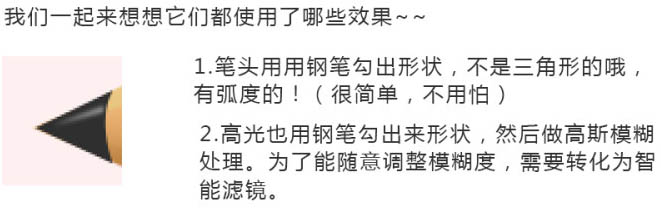 我们一起来想想它们都使用了哪些效果~~

1.笔头用用钢笔勾出形状，不是三角形的哦，有弧度的！（很简单，不用怕）

2.高光也用钢笔勾出来形状，然后做高斯模糊处理。为了能随意调整模糊度，需要转化为智能滤镜。